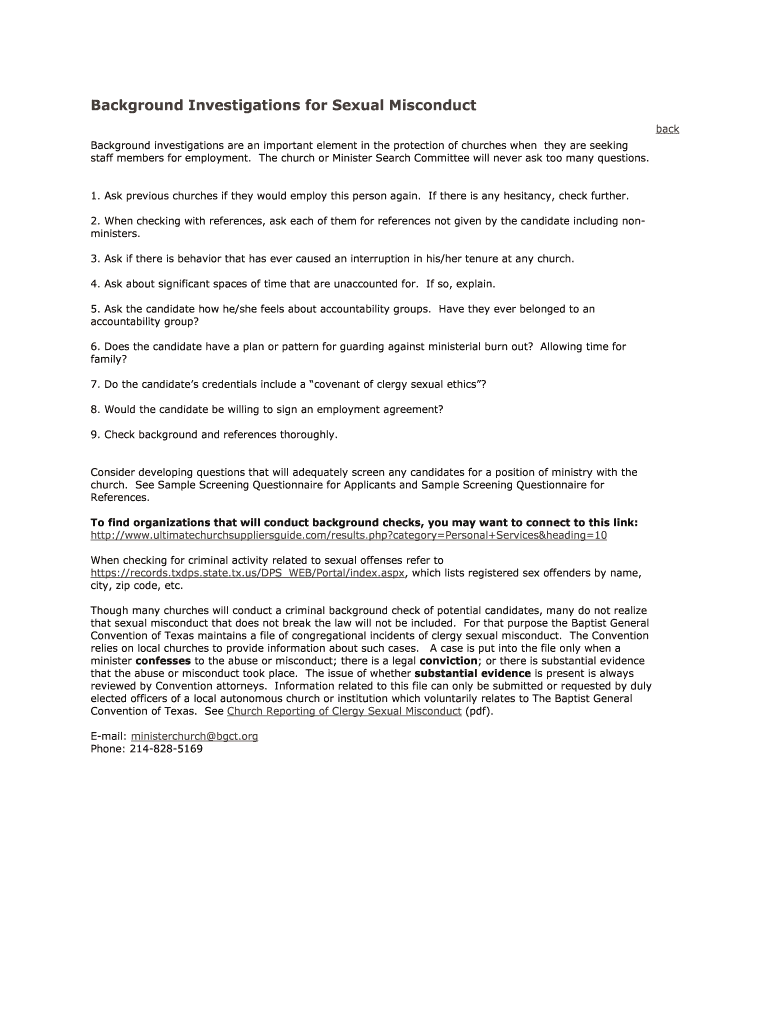 Background Investigations for Sexual Misconduct

back

Background investigations are an important element in the protection of churches when they are seeking staff members for employment. The church or Minister Search Committee will never ask too many questions.

1. Ask previous churches if they would employ this person again. If there is any hesitancy, check further.

2. When checking with references, ask each of them for references not given by the candidate including non-ministers.

3. Ask if there is behavior that has ever caused an interruption in his/her tenure at any church.

4. Ask about significant spaces of time that are unaccounted for. If so, explain.

5. Ask the candidate how he/she feels about accountability groups. Have they ever belonged to an accountability group?

6. Does the candidate have a plan or pattern for guarding against ministerial burn out? Allowing time for family?

7. Do the candidate's credentials include a "covenant of clergy sexual ethics"?

8. Would the candidate be willing to sign an employment agreement?

9. Check background and references thoroughly.

Consider developing questions that will adequately screen any candidates for a position of ministry with the church. See Sample Screening Questionnaire for Applicants and Sample Screening Questionnaire for References.

To find organizations that will conduct background checks, you may want to connect to this link:
http://www.ultimatechurchsuppliersguide.com/results.php?category=Personal+Services&heading=10

When checking for criminal activity related to sexual offenses refer to https://records.txdps.state.tx.us/DPS_WEB/Portal/index.aspx, which lists registered sex offenders by name, city, zip code, etc.

Though many churches will conduct a criminal background check of potential candidates, many do not realize that sexual misconduct that does not break the law will not be included. For that purpose the Baptist General Convention of Texas maintains a file of congregational incidents of clergy sexual misconduct. The Convention relies on local churches to provide information about such cases. A case is put into the file only when a minister confesses to the abuse or misconduct; there is a legal conviction; or there is substantial evidence that the abuse or misconduct took place. The issue of whether substantial evidence is present is always reviewed by Convention attorneys. Information related to this file can only be submitted or requested by duly elected officers of a local autonomous church or institution which voluntarily relates to The Baptist General Convention of Texas. See Church Reporting of Clergy Sexual Misconduct (pdf).

E-mail: ministerchurch@bgct.org
Phone: 214-828-5169